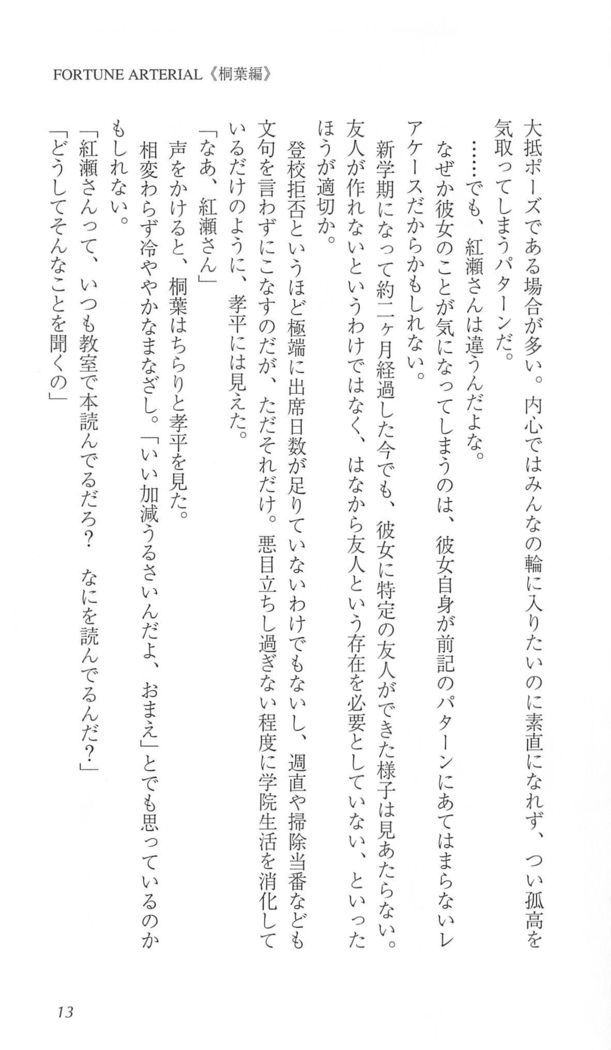 FORTUNE ARTERIAL《桐葉編》

大抵ポーズである場合が多い。内心ではみんなの輪に入りたいのに素直になれず、つい孤高を気取ってしまうパターンだ。

……でも、紅瀬さんは違うんだよな。

なぜか彼女のことが気になってしまうのは、彼女自身が前記のパターンにあてはまらないレアケースだからかもしれない。

新学期になって約二ヶ月経過した今でも、彼女に特定の友人ができた様子は見あたらない。友人が作れないというわけではなく、はなから友人という存在を必要としていない、といったほうが適切か。

登校拒否というほど極端に出席日数が足りていないわけでもないし、週直や掃除当番なども文句を言わずにこなすのだが、ただそれだけ。悪目立ちし過ぎない程度に学院生活を消化しているだけのように、孝平には見えた。

「なあ、紅瀬さん」

声をかけると、桐葉はちらりと孝平を見た。

相変わらず冷ややかなまなざし。「いい加減うるさいんだよ、おまえ」とでも思っているのかもしれない。

「紅瀬さんって、いつも教室で本読んでるだろ？　なにを読んでるんだ？」

「どうしてそんなことを聞くの」

13